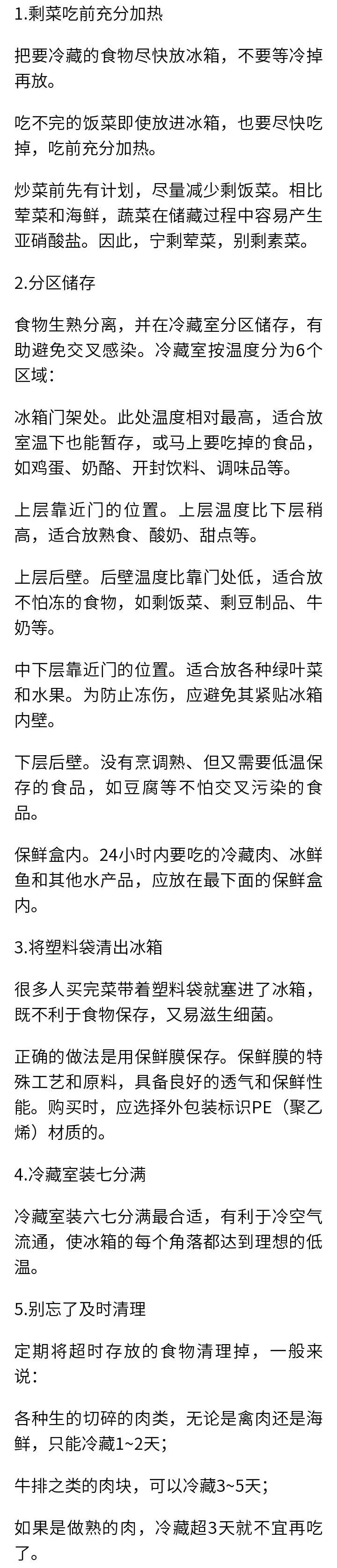 1.剩菜吃前充分加热

把要冷藏的食物尽快放冰箱，不要等冷掉再放。

吃不完的饭菜即使放进冰箱，也要尽快吃掉，吃前充分加热。

炒菜前先有计划，尽量减少剩饭菜。相比荤菜和海鲜，蔬菜在储藏过程中容易产生亚硝酸盐。因此，宁剩荤菜，别剩素菜。

2.分区储存

食物生熟分离，并在冷藏室分区储存，有助避免交叉感染。冷藏室按温度分为6个区域：

冰箱门架处。此处温度相对最高，适合放室温下也能暂存，或马上要吃掉的食品，如鸡蛋、奶酪、开封饮料、调味品等。

上层靠近门的位置。上层温度比下层稍高，适合放熟食、酸奶、甜点等。

上层后壁。后壁温度比靠门处低，适合放不怕冻的食物，如剩饭菜、剩豆制品、牛奶等。

中下层靠近门的位置。适合放各种绿叶菜和水果。为防止冻伤，应避免其紧贴冰箱内壁。

下层后壁。没有烹调熟、但又需要低温保存的食品，如豆腐等不怕交叉污染的食品。

保鲜盒内。24小时内要吃的冷藏肉、冰鲜鱼和其他水产品，应放在最下面的保鲜盒内。

3.将塑料袋清出冰箱

很多人买完菜带着塑料袋就塞进了冰箱，既不利于食物保存，又易滋生细菌。

正确的做法是用保鲜膜保存。保鲜膜的特殊工艺和原料，具备良好的透气和保鲜性能。购买时，应选择外包装标识PE（聚乙烯）材质的。

4.冷藏室装七分满

冷藏室装六七分满最合适，有利于冷空气流通，使冰箱的每个角落都达到理想的低温。

5.别忘了及时清理

定期将超时存放的食物清理掉，一般来说：

各种生的切碎的肉类，无论是禽肉还是海鲜，只能冷藏1~2天；

牛排之类的肉块，可以冷藏3~5天；

如果是做熟的肉，冷藏超3天就不宜再吃了。